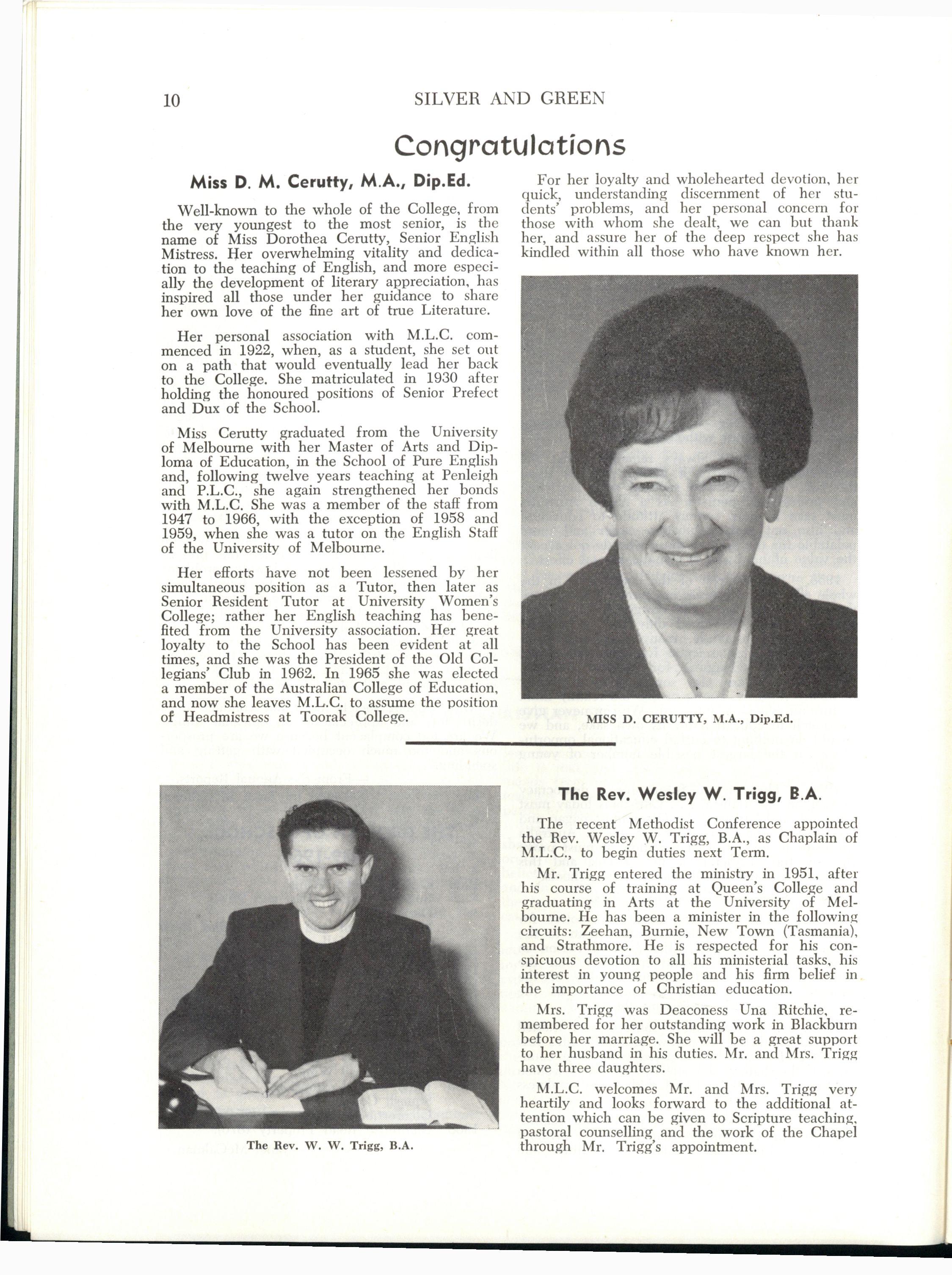 10 SILVER AND GREEN

Congratulations

Miss D. M. Cerutty, M.A., Dip.Ed.

Well-known to the whole of the College, from the very youngest to the most senior, is the name of Miss Dorothea Cerutty, Senior English Mistress. Her overwhelming vitality and dedication to the teaching of English, and more especially the development of literary appreciation, has inspired all those under her guidance to share her own love of the fine art of true Literature.

Her personal association with M.L.C. commenced in 1922, when, as a student, she set out on a path that would eventually lead her back to the College. She matriculated in 1930 after holding the honoured positions of Senior Prefect and Dux of the School.

Miss Cerutty graduated from the University of Melbourne with her Master of Arts and Diploma of Education, in the School of Pure English and, following twelve years teaching at Penleigh and P.L.C., she again strengthened her bonds with M.L.C. She was a member of the staff from 1947 to 1966, with the exception of 1958 and 1959, when she was a tutor on the English Staff of the University of Melbourne.

Her efforts have not been lessened by her simultaneous position as a Tutor, then later as Senior Resident Tutor at University Women's College; rather her English teaching has benefited from the University association. Her great loyalty to the School has been evident at all times, and she was the President of the Old Collegians' Club in 1962. In 1965 she was elected a member of the Australian College of Education, and now she leaves M.L.C. to assume the position of Headmistress at Toorak College.

For her loyalty and wholehearted devotion, her quick, understanding discernment of her students' problems, and her personal concern for those with whom she dealt, we can but thank her, and assure her of the deep respect she has kindled within all those who have known her.

MISS D. CERUTTY, M.A., Dip.Ed.

The Rev. W. W. Trigg, B.A.

The Rev. Wesley W. Trigg, B.A.

The recent Methodist Conference appointed the Rev. Wesley W. Trigg, B.A., as Chaplain of M.L.C., to begin duties next Term.

Mr. Trigg entered the ministry in 1951, after his course of training at Queen's College and graduating in Arts at the University of Melbourne. He has been a minister in the following circuits: Zeehan, Burnie, New Town (Tasmania), and Strathmore. He is respected for his conspicuous devotion to all his ministerial tasks, his interest in young people and his firm belief in the importance of Christian education.

Mrs. Trigg was Deaconess Una Ritchie, remembered for her outstanding work in Blackburn before her marriage. She will be a great support to her husband in his duties. Mr. and Mrs. Trigg have three daughters.

M.L.C. welcomes Mr. and Mrs. Trigg very heartily and looks forward to the additional attention which can be given to Scripture teaching, pastoral counselling and the work of the Chapel through Mr. Trigg's appointment.